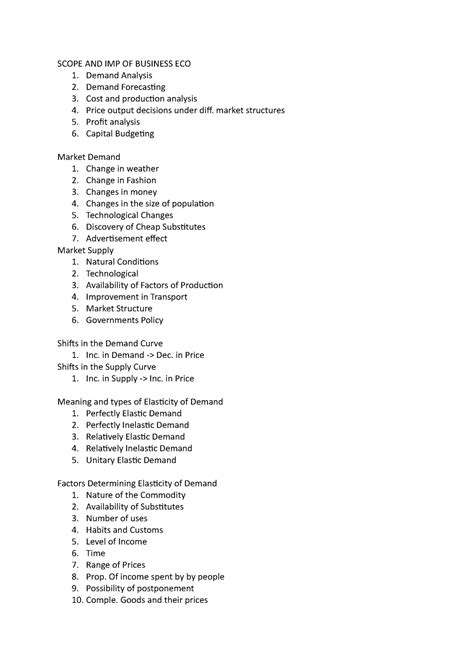 SCOPE AND IMP OF BUSINESS ECO
1. Demand Analysis
2. Demand Forecasting
3. Cost and production analysis
4. Price output decisions under diff. market structures
5. Profit analysis
6. Capital Budgeting

Market Demand
1. Change in weather
2. Change in Fashion
3. Changes in money
4. Changes in the size of population
5. Technological Changes
6. Discovery of Cheap Substitutes
7. Advertisement effect

Market Supply
1. Natural Conditions
2. Technological
3. Availability of Factors of Production
4. Improvement in Transport
5. Market Structure
6. Governments Policy

Shifts in the Demand Curve
1. Inc. in Demand -> Dec. in Price

Shifts in the Supply Curve
1. Inc. in Supply -> Inc. in Price

Meaning and types of Elasticity of Demand
1. Perfectly Elastic Demand
2. Perfectly Inelastic Demand
3. Relatively Elastic Demand
4. Relatively Inelastic Demand
5. Unitary Elastic Demand

Factors Determining Elasticity of Demand
1. Nature of the Commodity
2. Availability of Substitutes
3. Number of uses
4. Habits and Customs
5. Level of Income
6. Time
7. Range of Prices
8. Prop. Of income spent by by people
9. Possibility of postponement
10. Comple. Goods and their prices